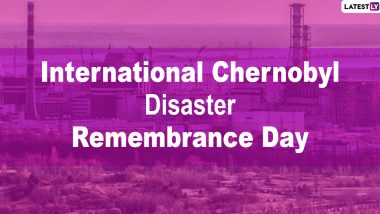 LATESTLY

International Chernobyl
Disaster
Remembrance Day